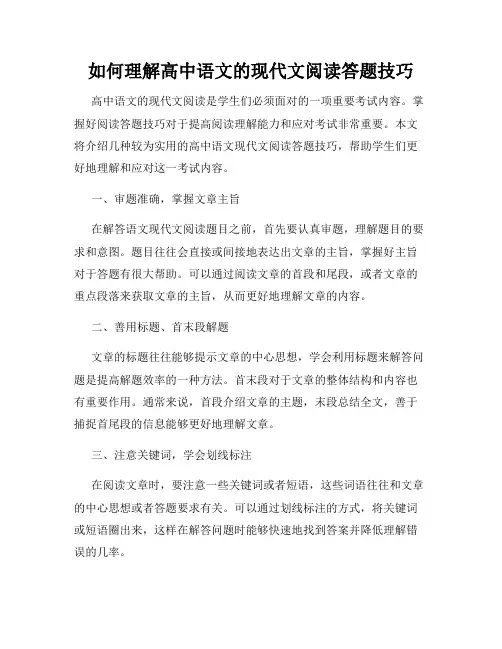 如何理解高中语文的现代文阅读答题技巧

高中语文的现代文阅读是学生们必须面对的一项重要考试内容。掌握好阅读答题技巧对于提高阅读理解能力和应对考试非常重要。本文将介绍几种较为实用的高中语文现代文阅读答题技巧，帮助学生们更好地理解和应对这一考试内容。

一、审题准确，掌握文章主旨

在解答语文现代文阅读题目之前，首先要认真审题，理解题目的要求和意图。题目往往会直接或间接地表达出文章的主旨，掌握好主旨对于答题有很大帮助。可以通过阅读文章的首段和尾段，或者文章的重点段落来获取文章的主旨，从而更好地理解文章的内容。

二、善用标题、首末段解题

文章的标题往往能够提示文章的中心思想，学会利用标题来解答问题是提高解题效率的一种方法。首末段对于文章的整体结构和内容也有重要作用。通常来说，首段介绍文章的主题，末段总结全文，善于捕捉首尾段的信息能够更好地理解文章。

三、注意关键词，学会划线标注

在阅读文章时，要注意一些关键词或者短语，这些词语往往和文章的中心思想或者答题要求有关。可以通过划线标注的方式，将关键词或短语圈出来，这样在解答问题时能够快速地找到答案并降低理解错误的几率。